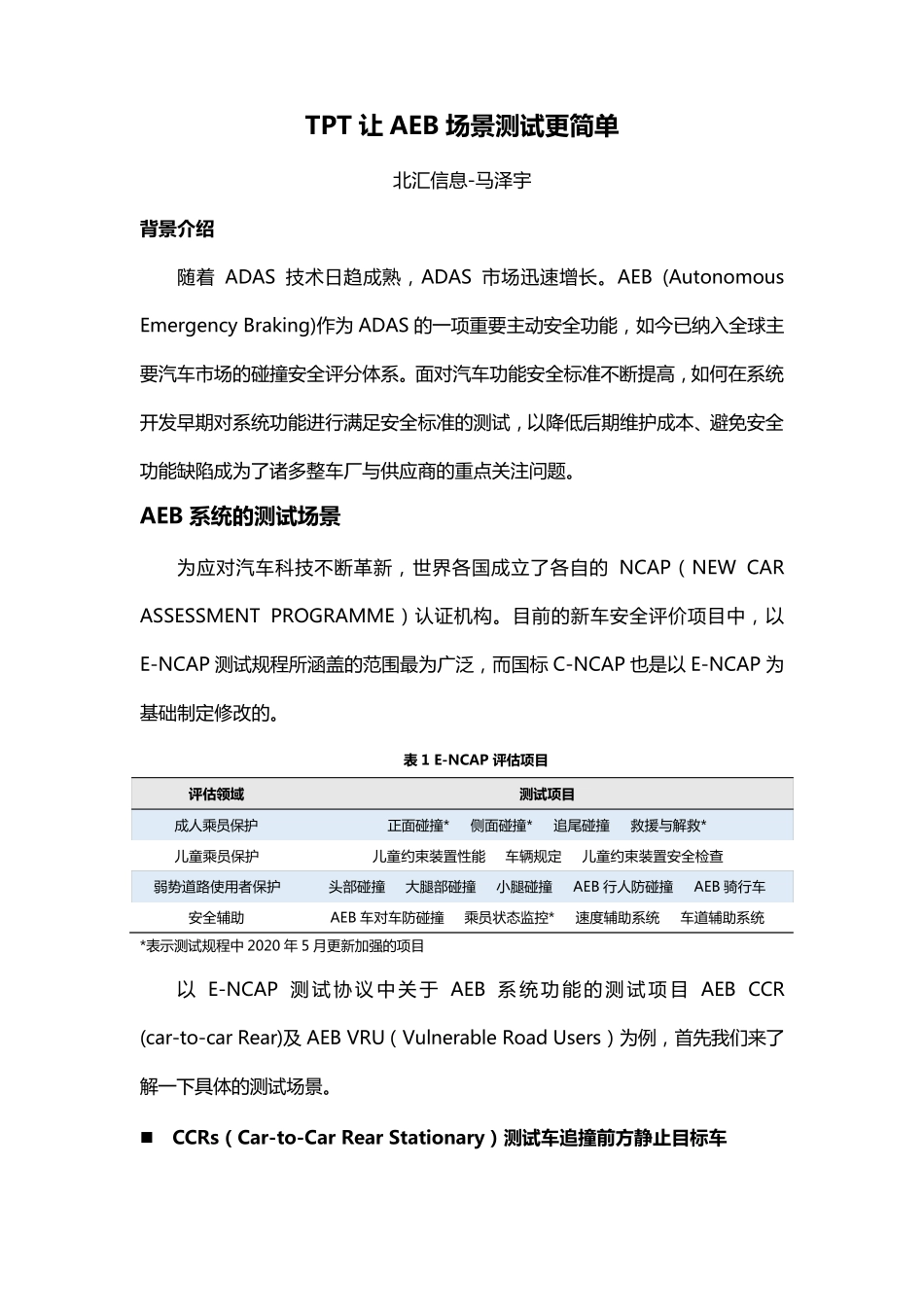 TPT 让 AEB 场景测试更简单

北汇信息-马泽宇

背景介绍

随着 ADAS 技术日趋成熟，ADAS 市场迅速增长。AEB (Autonomous Emergency Braking)作为 ADAS 的一项重要主动安全功能，如今已纳入全球主要汽车市场的碰撞安全评分体系。面对汽车功能安全标准不断提高，如何在系统开发早期对系统功能进行满足安全标准的测试，以降低后期维护成本、避免安全功能缺陷成为了诸多整车厂与供应商的重点关注问题。

AEB 系统的测试场景

为应对汽车科技不断革新，世界各国成立了各自的 NCAP（NEW CAR ASSESSMENT PROGRAMME）认证机构。目前的新车安全评价项目中，以 E-NCAP 测试规程所涵盖的范围最为广泛，而国标 C-NCAP 也是以 E-NCAP 为基础制定修改的。

表 1 E-NCAP 评估项目

| 评估领域 | 测试项目 |
|---|---|
| 成人乘员保护 | 正面碰撞* 侧面碰撞* 追尾碰撞 救援与解救* |
| 儿童乘员保护 | 儿童约束装置性能 车辆规定 儿童约束装置安全检查 |
| 弱势道路使用者保护 | 头部碰撞 大腿部碰撞 小腿碰撞 AEB 行人防碰撞 AEB 骑行车 |
| 安全辅助 | AEB 车对车防碰撞 乘员状态监控* 速度辅助系统 车道辅助系统 |

*表示测试规程中 2020 年 5 月更新加强的项目

以 E-NCAP 测试协议中关于 AEB 系统功能的测试项目 AEB CCR (car-to-car Rear)及 AEB VRU（Vulnerable Road Users）为例，首先我们来了解一下具体的测试场景。

■ CCRs（Car-to-Car Rear Stationary）测试车追撞前方静止目标车